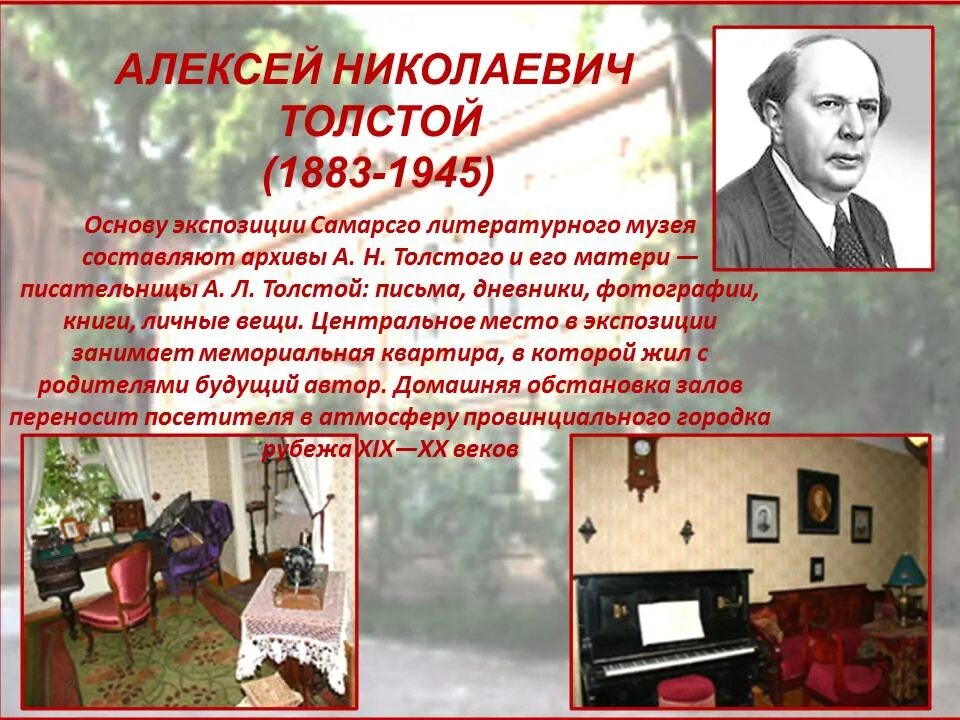 АЛЕКСЕЙ НИКОЛАЕВИЧ ТОЛСТОЙ (1883-1945)

Основу экспозиции Самарсго литературного музея составляют архивы А. Н. Толстого и его матери — писательницы А. Л. Толстой: письма, дневники, фотографии, книги, личные вещи. Центральное место в экспозиции занимает мемориальная квартира, в которой жил с родителями будущий автор. Домашняя обстановка залов переносит посетителя в атмосферу провинциального городка рубежа XIX—XX веков